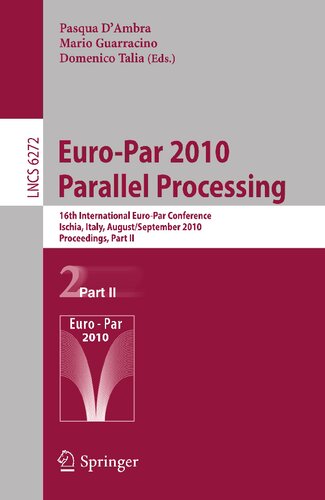 Pasqua D'Ambra
Mario Guarracino
Domenico Talia (Eds.)

LNCS 6272

Euro-Par 2010
Parallel Processing

16th International Euro-Par Conference
Ischia, Italy, August/September 2010
Proceedings, Part II

2 Part II

Euro - Par
2010

Springer